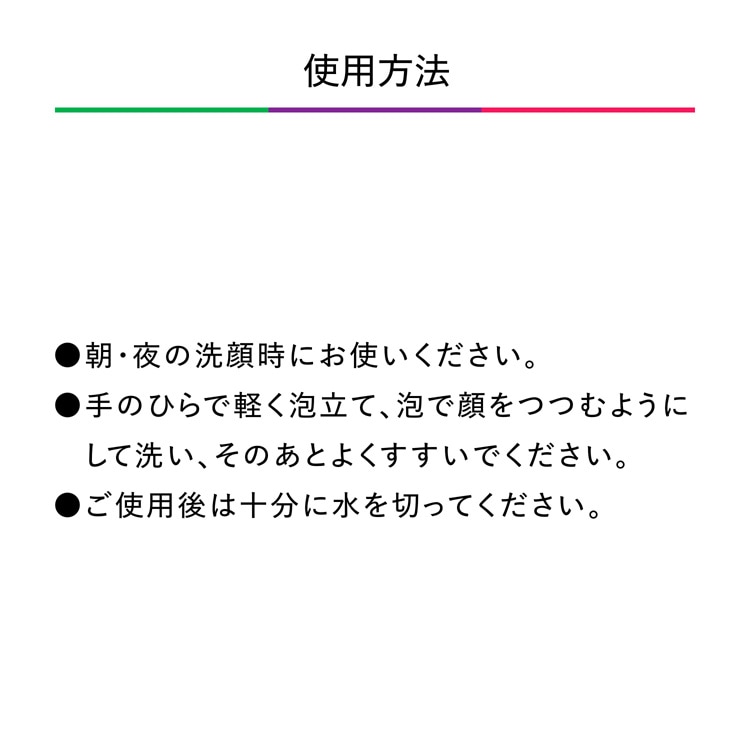 使用方法

• 朝・夜の洗顔時にお使いください。

• 手のひらで軽く泡立て、泡で顔をつつむようにして洗い、そのあとよくすすいでください。

• ご使用後は十分に水を切ってください。